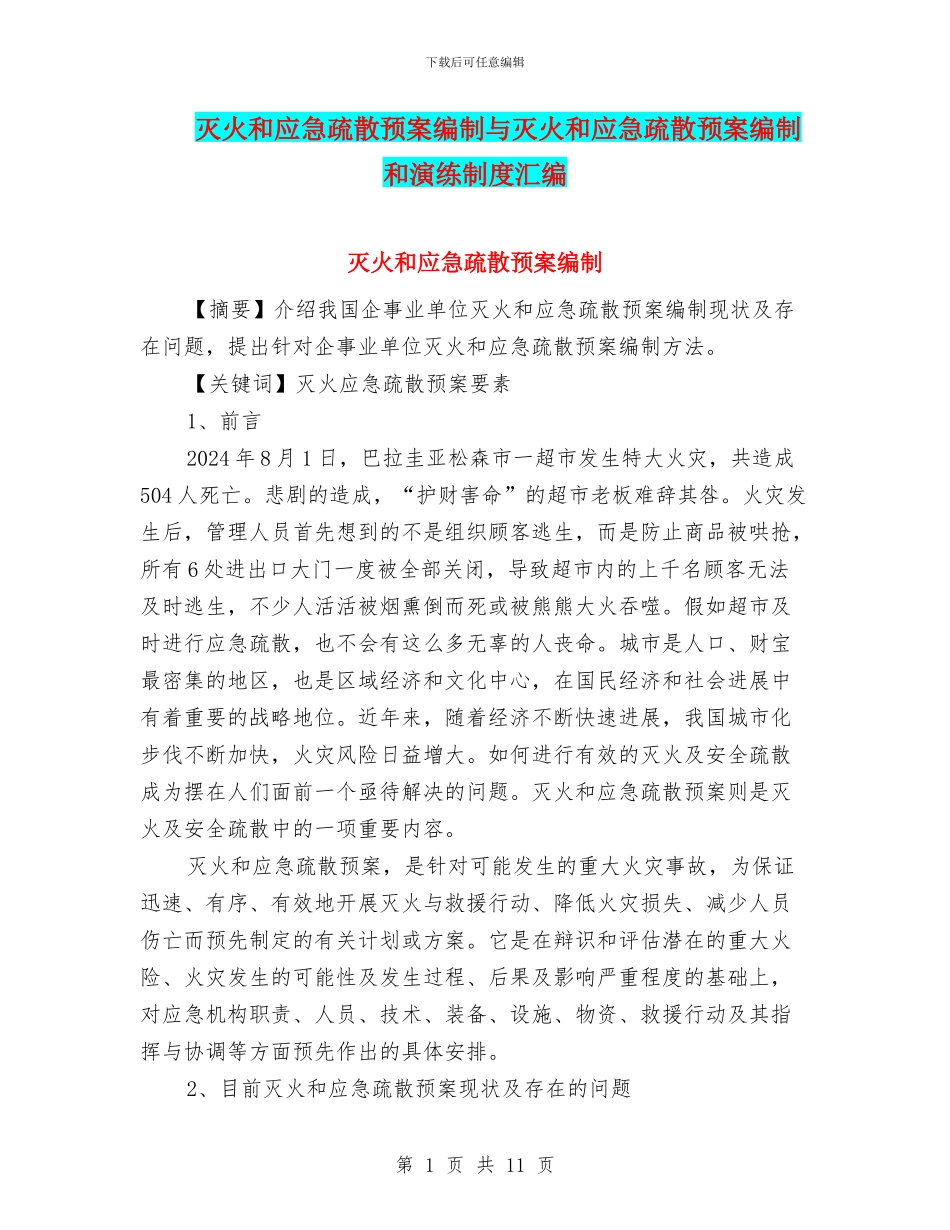 下载后可任意编辑

灭火和应急疏散预案编制与灭火和应急疏散预案编制和演练制度汇编

灭火和应急疏散预案编制

【摘要】介绍我国企事业单位灭火和应急疏散预案编制现状及存在问题，提出针对企事业单位灭火和应急疏散预案编制方法。

【关键词】灭火应急疏散预案要素

1、前言

2024年8月1日，巴拉圭亚松森市一超市发生特大火灾，共造成504人死亡。悲剧的造成，“护财害命”的超市老板难辞其咎。火灾发生后，管理人员首先想到的不是组织顾客逃生，而是防止商品被哄抢，所有6处进出口大门一度被全部关闭，导致超市内的上千名顾客无法及时逃生，不少人活活被烟熏倒而死或被熊熊大火吞噬。假如超市及时进行应急疏散，也不会有这么多无辜的人丧命。城市是人口、财宝最密集的地区，也是区域经济和文化中心，在国民经济和社会进展中有着重要的战略地位。近年来，随着经济不断快速进展，我国城市化步伐不断加快，火灾风险日益增大。如何进行有效的灭火及安全疏散成为摆在人们面前一个亟待解决的问题。灭火和应急疏散预案则是灭火及安全疏散中的一项重要内容。

灭火和应急疏散预案，是针对可能发生的重大火灾事故，为保证迅速、有序、有效地开展灭火与救援行动、降低火灾损失、减少人员伤亡而预先制定的有关计划或方案。它是在辩识和评估潜在的重大火险、火灾发生的可能性及发生过程、后果及影响严重程度的基础上，对应急机构职责、人员、技术、装备、设施、物资、救援行动及其指挥与协调等方面预先作出的具体安排。

2、目前灭火和应急疏散预案现状及存在的问题

第 1 页 共 11 页